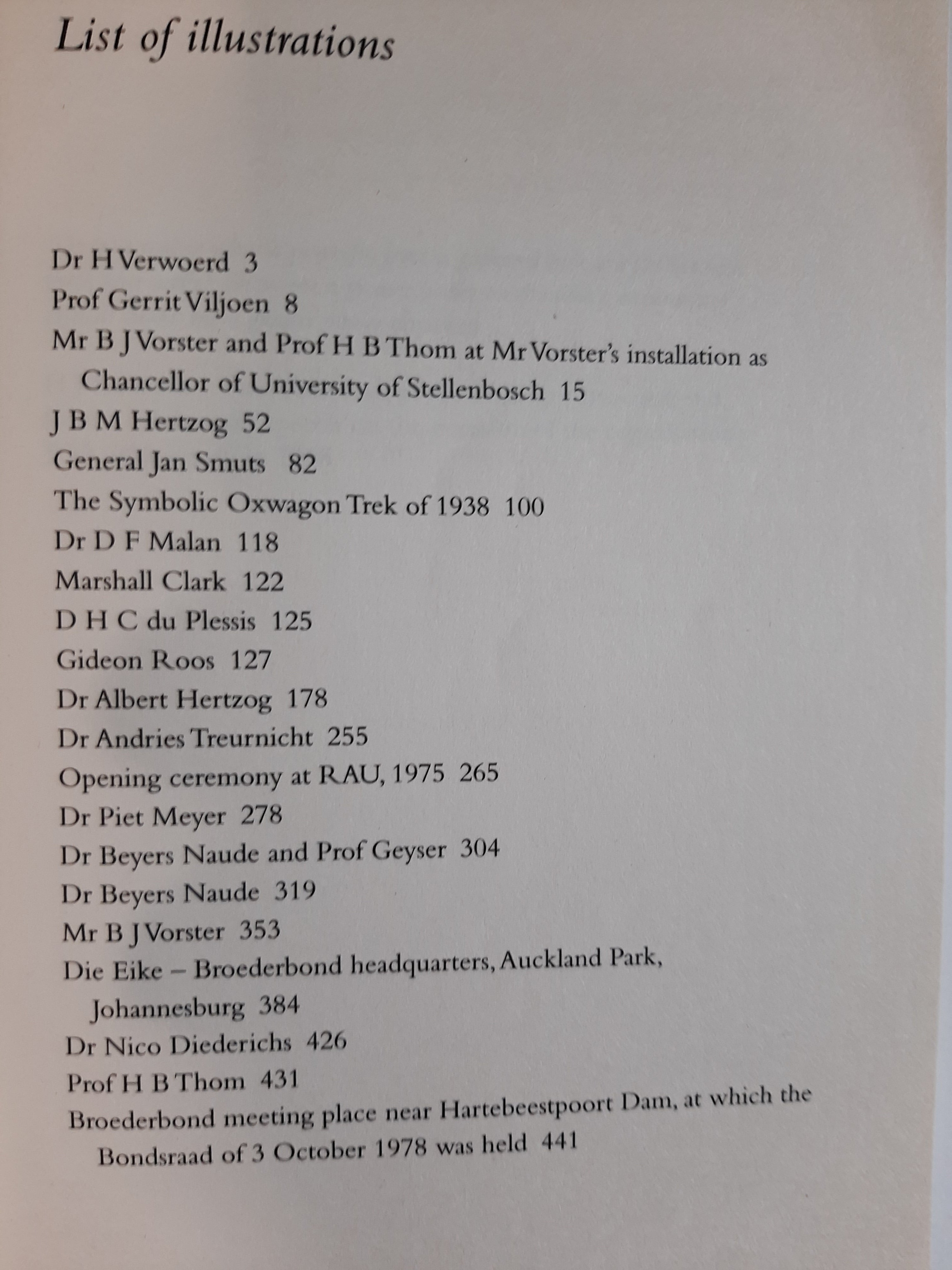 List of illustrations

Dr H Verwoerd 3
Prof Gerrit Viljoen 8
Mr B J Vorster and Prof H B Thom at Mr Vorster's installation as Chancellor of University of Stellenbosch 15
J B M Hertzog 52
General Jan Smuts 82
The Symbolic Oxwagon Trek of 1938 100
Dr D F Malan 118
Marshall Clark 122
D H C du Plessis 125
Gideon Roos 127
Dr Albert Hertzog 178
Dr Andries Treurnicht 255
Opening ceremony at RAU, 1975 265
Dr Piet Meyer 278
Dr Beyers Naude and Prof Geyser 304
Dr Beyers Naude 319
Mr B J Vorster 353
Die Eike – Broederbond headquarters, Auckland Park, Johannesburg 384
Dr Nico Diederichs 426
Prof H B Thom 431
Broederbond meeting place near Hartebeestpoort Dam, at which the Bondsraad of 3 October 1978 was held 441